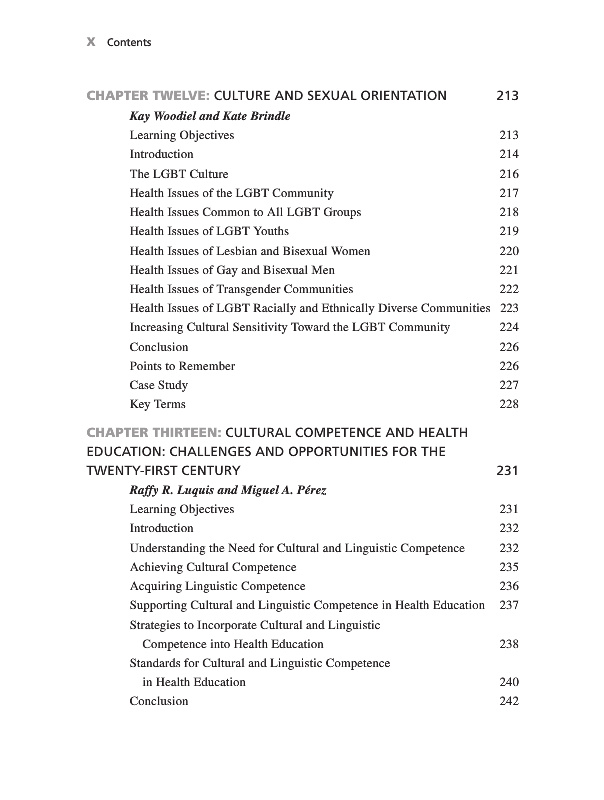 X Contents

CHAPTER TWELVE: CULTURE AND SEXUAL ORIENTATION 213

Kay Woodiel and Kate Brindle

Learning Objectives 213
Introduction 214
The LGBT Culture 216
Health Issues of the LGBT Community 217
Health Issues Common to All LGBT Groups 218
Health Issues of LGBT Youths 219
Health Issues of Lesbian and Bisexual Women 220
Health Issues of Gay and Bisexual Men 221
Health Issues of Transgender Communities 222
Health Issues of LGBT Racially and Ethnically Diverse Communities 223
Increasing Cultural Sensitivity Toward the LGBT Community 224
Conclusion 226
Points to Remember 226
Case Study 227
Key Terms 228

CHAPTER THIRTEEN: CULTURAL COMPETENCE AND HEALTH EDUCATION: CHALLENGES AND OPPORTUNITIES FOR THE TWENTY-FIRST CENTURY 231

Raffy R. Luquis and Miguel A. Pérez

Learning Objectives 231
Introduction 232
Understanding the Need for Cultural and Linguistic Competence 232
Achieving Cultural Competence 235
Acquiring Linguistic Competence 236
Supporting Cultural and Linguistic Competence in Health Education 237
Strategies to Incorporate Cultural and Linguistic Competence into Health Education 238
Standards for Cultural and Linguistic Competence in Health Education 240
Conclusion 242